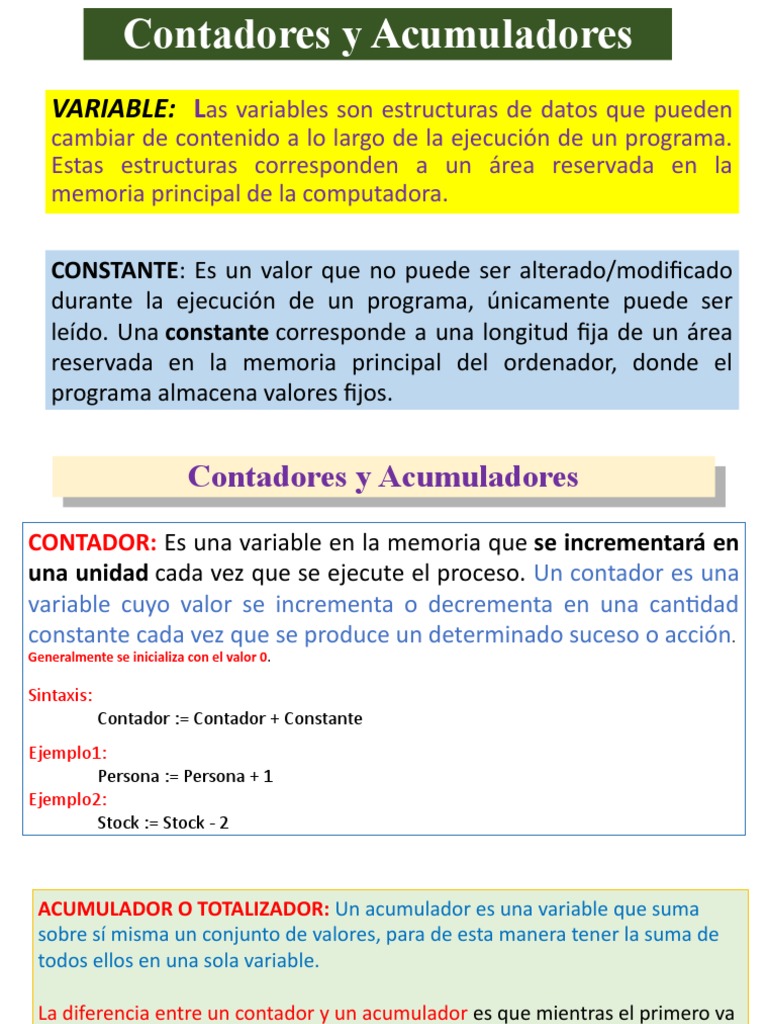 Contadores y Acumuladores

VARIABLE: Las variables son estructuras de datos que pueden cambiar de contenido a lo largo de la ejecución de un programa. Estas estructuras corresponden a un área reservada en la memoria principal de la computadora.

CONSTANTE: Es un valor que no puede ser alterado/modificado durante la ejecución de un programa, únicamente puede ser leído. Una constante corresponde a una longitud fija de un área reservada en la memoria principal del ordenador, donde el programa almacena valores fijos.

Contadores y Acumuladores

CONTADOR: Es una variable en la memoria que se incrementará en una unidad cada vez que se ejecute el proceso. Un contador es una variable cuyo valor se incrementa o decrementa en una cantidad constante cada vez que se produce un determinado suceso o acción.
Generalmente se inicializa con el valor 0.

Sintaxis:
Contador := Contador + Constante

Ejemplo1:
Persona := Persona + 1
Ejemplo2:
Stock := Stock - 2

ACUMULADOR O TOTALIZADOR: Un acumulador es una variable que suma sobre sí misma un conjunto de valores, para de esta manera tener la suma de todos ellos en una sola variable.

La diferencia entre un contador y un acumulador es que mientras el primero va